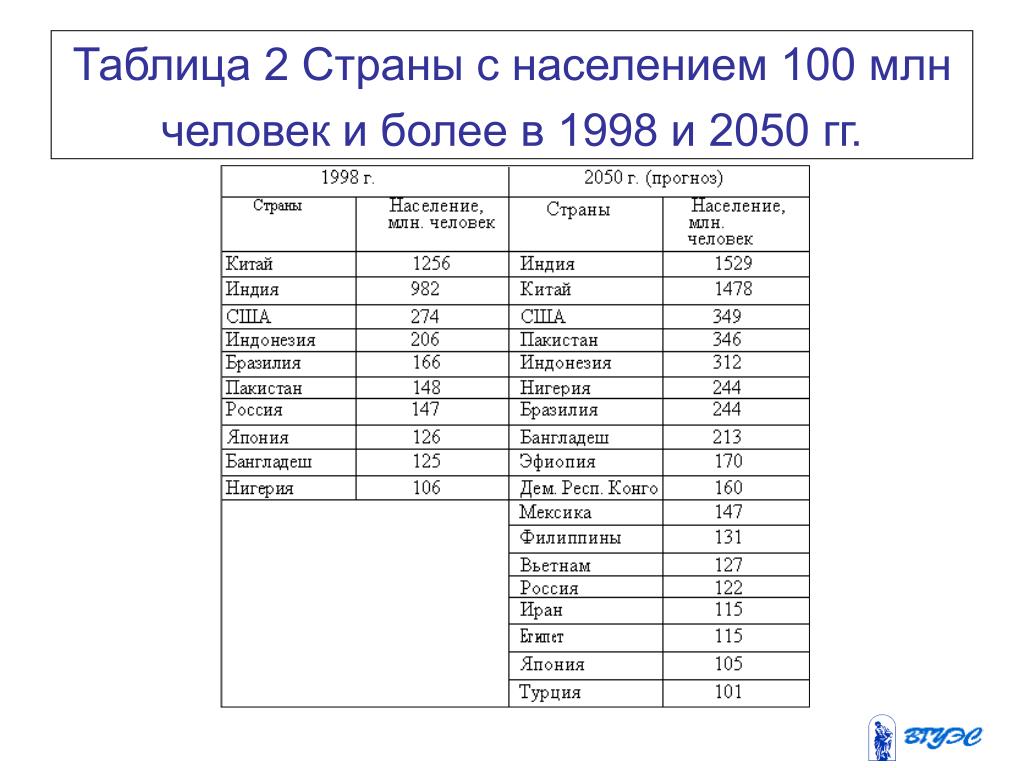 Таблица 2 Страны с населением 100 млн человек и более в 1998 и 2050 гг.

| 1998 г. | | 2050 г. (прогноз) | |
|---|---|---|---|
| Страны | Население, млн. человек | Страны | Население, млн. человек |
| Китай | 1256 | Индия | 1529 |
| Индия | 982 | Китай | 1478 |
| США | 274 | США | 349 |
| Индонезия | 206 | Пакистан | 346 |
| Бразилия | 166 | Индонезия | 312 |
| Пакистан | 148 | Нигерия | 244 |
| Россия | 147 | Бразилия | 244 |
| Япония | 126 | Бангладеш | 213 |
| Бангладеш | 125 | Эфиопия | 170 |
| Нигерия | 106 | Дем. Респ. Конго | 160 |
| | | Мексика | 147 |
| | | Филиппины | 131 |
| | | Вьетнам | 127 |
| | | Россия | 122 |
| | | Иран | 115 |
| | | Египет | 115 |
| | | Япония | 105 |
| | | Турция | 101 |

ВГУЭС